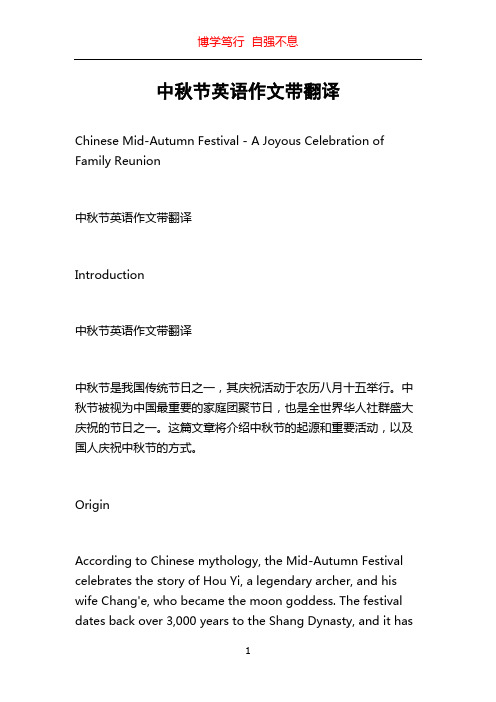 博学笃行 自强不息

中秋节英语作文带翻译

Chinese Mid-Autumn Festival - A Joyous Celebration of Family Reunion

中秋节英语作文带翻译

Introduction

中秋节英语作文带翻译

中秋节是我国传统节日之一，其庆祝活动于农历八月十五举行。中秋节被视为中国最重要的家庭团聚节日，也是全世界华人社群盛大庆祝的节日之一。这篇文章将介绍中秋节的起源和重要活动，以及国人庆祝中秋节的方式。

Origin

According to Chinese mythology, the Mid-Autumn Festival celebrates the story of Hou Yi, a legendary archer, and his wife Chang'e, who became the moon goddess. The festival dates back over 3,000 years to the Shang Dynasty, and it has

1